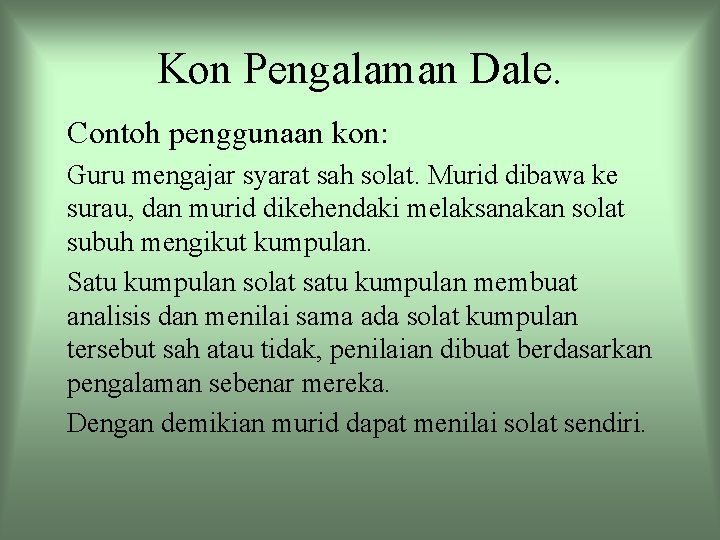 Kon Pengalaman Dale.

Contoh penggunaan kon:

Guru mengajar syarat sah solat. Murid dibawa ke surau, dan murid dikehendaki melaksanakan solat subuh mengikut kumpulan.

Satu kumpulan solat satu kumpulan membuat analisis dan menilai sama ada solat kumpulan tersebut sah atau tidak, penilaian dibuat berdasarkan pengalaman sebenar mereka.

Dengan demikian murid dapat menilai solat sendiri.